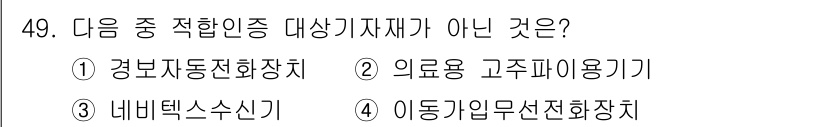 49. 다음 중 적합인증 대상기자재가 아닌 것은?
① 경보자동전화장치 ② 의료용 고주파이용기기
③ 네비텍스수신기 ④ 이동가입무선전화장치